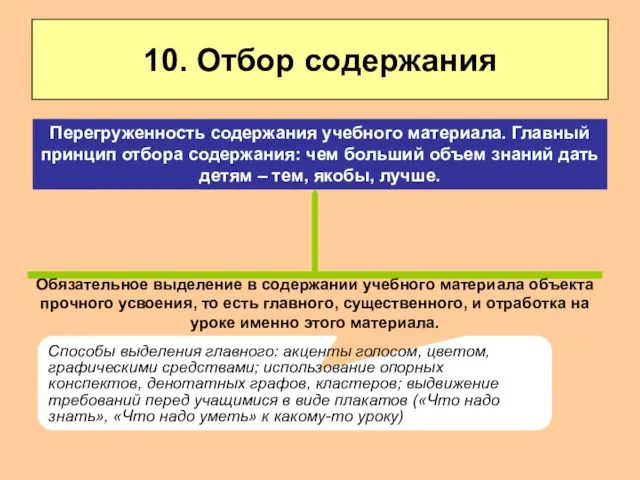 10. Отбор содержания

Перегруженность содержания учебного материала. Главный принцип отбора содержания: чем больший объем знаний дать детям – тем, якобы, лучше.

Обязательное выделение в содержании учебного материала объекта прочного усвоения, то есть главного, существенного, и отработка на уроке именно этого материала.

Способы выделения главного: акценты голосом, цветом, графическими средствами; использование опорных конспектов, денотатных графов, кластеров; выдвижение требований перед учащимися в виде плакатов («Что надо знать», «Что надо уметь» к какому-то уроку)